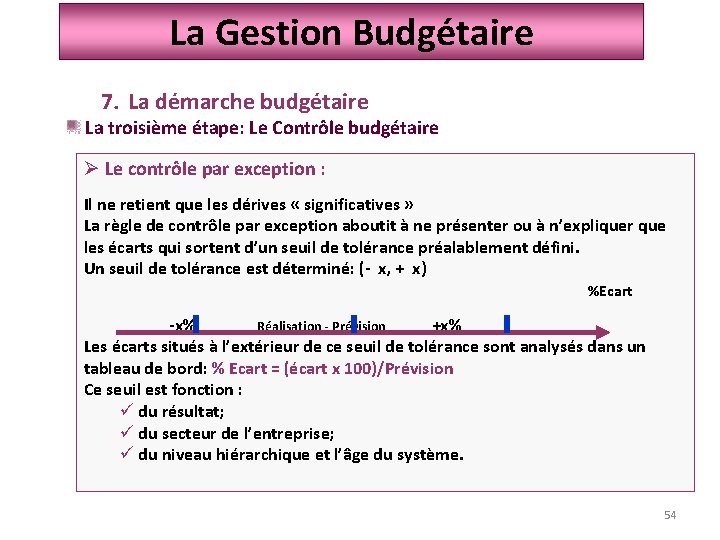 La Gestion Budgétaire

7. La démarche budgétaire

La troisième étape: Le Contrôle budgétaire

➢ Le contrôle par exception :

Il ne retient que les dérives « significatives »
La règle de contrôle par exception aboutit à ne présenter ou à n'expliquer que les écarts qui sortent d'un seuil de tolérance préalablement défini.
Un seuil de tolérance est déterminé: (- x, + x)

%Ecart

-x% Réalisation - Prévision +x%

Les écarts situés à l'extérieur de ce seuil de tolérance sont analysés dans un tableau de bord: % Ecart = (écart x 100)/Prévision
Ce seuil est fonction :
✓ du résultat;
✓ du secteur de l'entreprise;
✓ du niveau hiérarchique et l'âge du système.

54